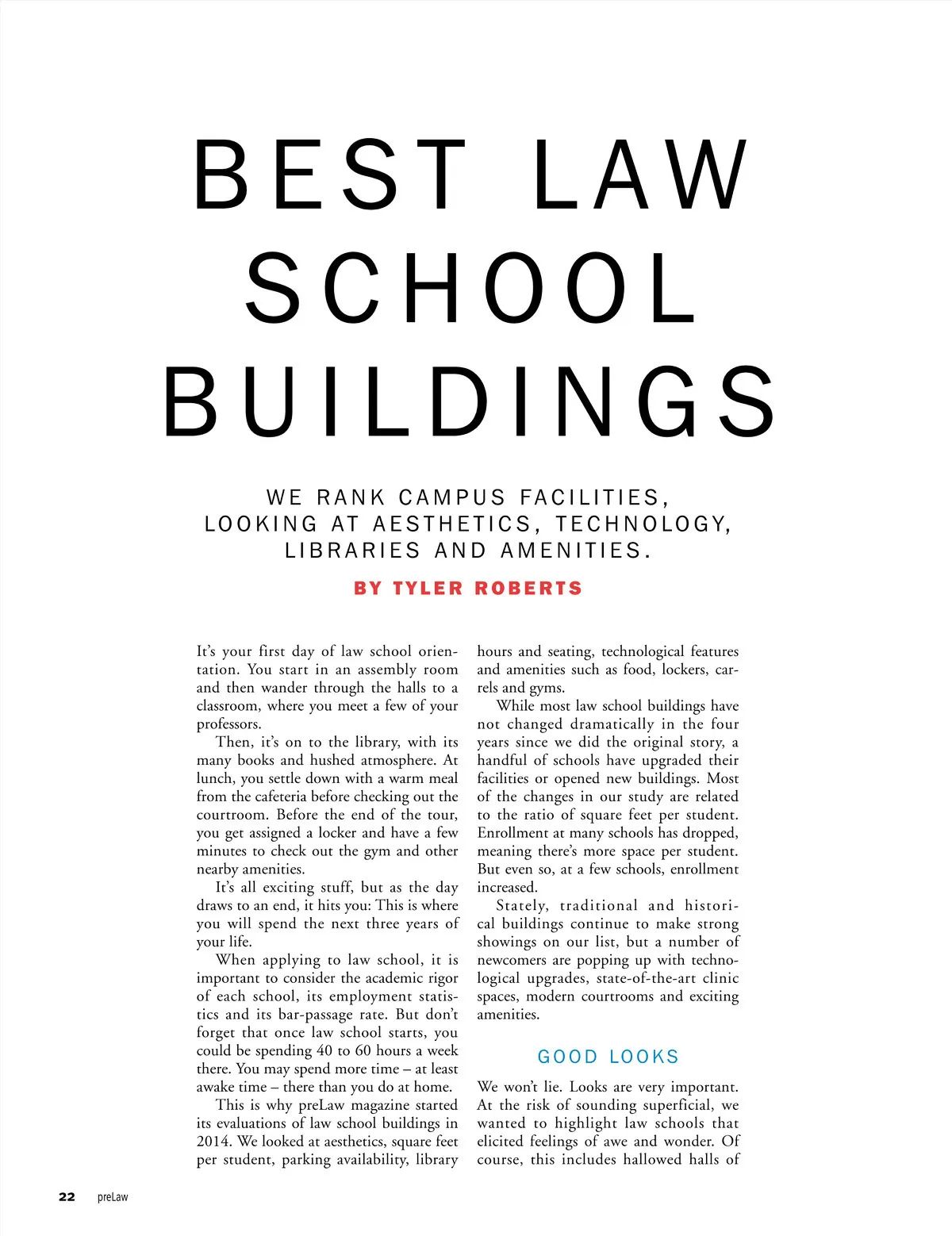 BEST LAW SCHOOL BUILDINGS

WE RANK CAMPUS FACILITIES, LOOKING AT AESTHETICS, TECHNOLOGY, LIBRARIES AND AMENITIES.

BY TYLER ROBERTS

It's your first day of law school orientation. You start in an assembly room and then wander through the halls to a classroom, where you meet a few of your professors.

Then, it's on to the library, with its many books and hushed atmosphere. At lunch, you settle down with a warm meal from the cafeteria before checking out the courtroom. Before the end of the tour, you get assigned a locker and have a few minutes to check out the gym and other nearby amenities.

It's all exciting stuff, but as the day draws to an end, it hits you: This is where you will spend the next three years of your life.

When applying to law school, it is important to consider the academic rigor of each school, its employment statistics and its bar-passage rate. But don't forget that once law school starts, you could be spending 40 to 60 hours a week there. You may spend more time – at least awake time – there than you do at home.

This is why preLaw magazine started its evaluations of law school buildings in 2014. We looked at aesthetics, square feet per student, parking availability, library hours and seating, technological features and amenities such as food, lockers, carrels and gyms.

While most law school buildings have not changed dramatically in the four years since we did the original story, a handful of schools have upgraded their facilities or opened new buildings. Most of the changes in our study are related to the ratio of square feet per student. Enrollment at many schools has dropped, meaning there's more space per student. But even so, at a few schools, enrollment increased.

Stately, traditional and historical buildings continue to make strong showings on our list, but a number of newcomers are popping up with technological upgrades, state-of-the-art clinic spaces, modern courtrooms and exciting amenities.

GOOD LOOKS

We won't lie. Looks are very important. At the risk of sounding superficial, we wanted to highlight law schools that elicited feelings of awe and wonder. Of course, this includes hallowed halls of

22 preLaw